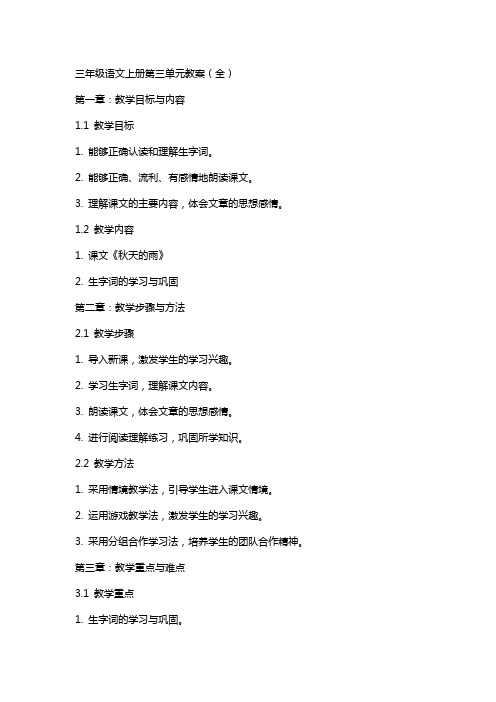 三年级语文上册第三单元教案（全）

第一章：教学目标与内容

1.1 教学目标

1. 能够正确认读和理解生字词。

2. 能够正确、流利、有感情地朗读课文。

3. 理解课文的主要内容，体会文章的思想感情。

1.2 教学内容

1. 课文《秋天的雨》

2. 生字词的学习与巩固

第二章：教学步骤与方法

2.1 教学步骤

1. 导入新课，激发学生的学习兴趣。

2. 学习生字词，理解课文内容。

3. 朗读课文，体会文章的思想感情。

4. 进行阅读理解练习，巩固所学知识。

2.2 教学方法

1. 采用情境教学法，引导学生进入课文情境。

2. 运用游戏教学法，激发学生的学习兴趣。

3. 采用分组合作学习法，培养学生的团队合作精神。

第三章：教学重点与难点

3.1 教学重点

1. 生字词的学习与巩固。